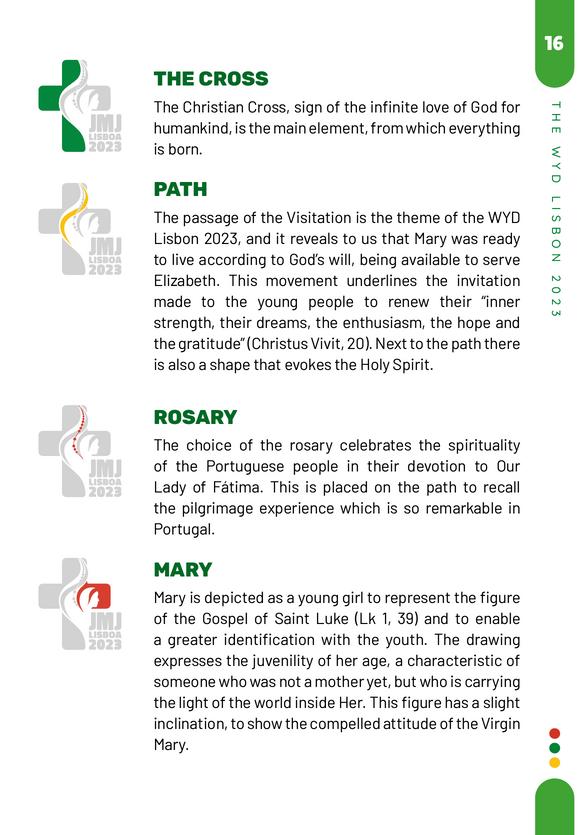 16

THE WYD LISBON 2023

JMJ LISBOA 2023

THE CROSS

The Christian Cross, sign of the infinite love of God for humankind, is the main element, from which everything is born.

JMJ LISBOA 2023

PATH

The passage of the Visitation is the theme of the WYD Lisbon 2023, and it reveals to us that Mary was ready to live according to God's will, being available to serve Elizabeth. This movement underlines the invitation made to the young people to renew their "inner strength, their dreams, the enthusiasm, the hope and the gratitude" (Christus Vivit, 20). Next to the path there is also a shape that evokes the Holy Spirit.

JMJ LISBOA 2023

ROSARY

The choice of the rosary celebrates the spirituality of the Portuguese people in their devotion to Our Lady of Fátima. This is placed on the path to recall the pilgrimage experience which is so remarkable in Portugal.

JMJ LISBOA 2023

MARY

Mary is depicted as a young girl to represent the figure of the Gospel of Saint Luke (Lk 1, 39) and to enable a greater identification with the youth. The drawing expresses the juvenility of her age, a characteristic of someone who was not a mother yet, but who is carrying the light of the world inside Her. This figure has a slight inclination, to show the compelled attitude of the Virgin Mary.